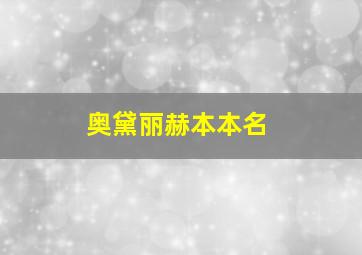 奥黛丽赫本本名